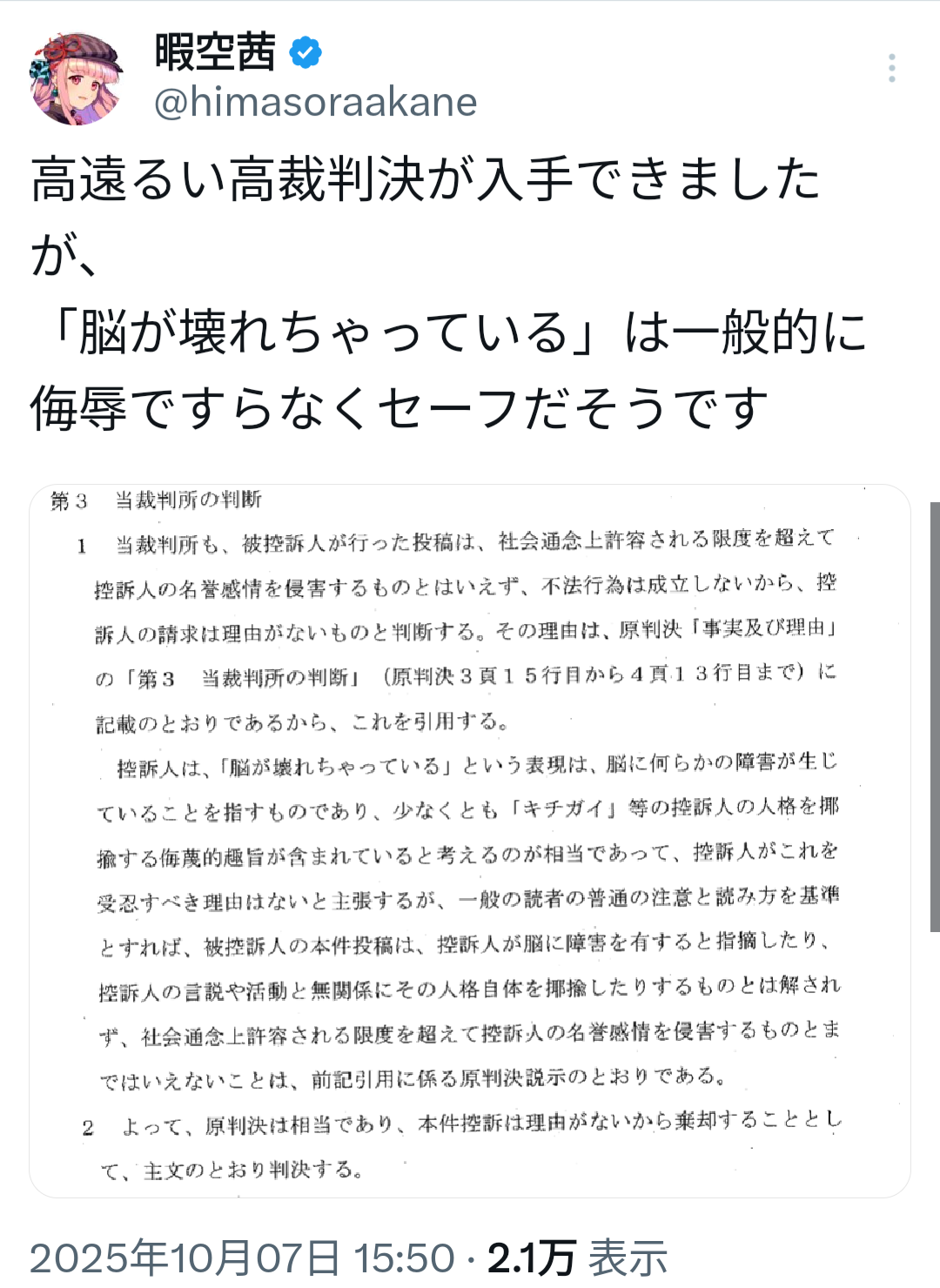 暇空茜
@himasoraakane

高遠るい高裁判決が入手できましたが、
「脳が壊れちゃっている」は一般的に侮辱ですらなくセーフだそうです

第３　当裁判所の判断

１　当裁判所も、被控訴人が行った投稿は、社会通念上許容される限度を超えて控訴人の名誉感情を侵害するものとはいえず、不法行為は成立しないから、控訴人の請求は理由がないものと判断する。その理由は、原判決「事実及び理由」の「第３　当裁判所の判断」（原判決３頁１５行目から４頁１３行目まで）に記載のとおりであるから、これを引用する。

控訴人は、「脳が壊れちゃっている」という表現は、脳に何らかの障害が生じていることを指すものであり、少なくとも「キチガイ」等の控訴人の人格を揶揄する侮蔑的趣旨が含まれていると考えるのが相当であって、控訴人がこれを受忍すべき理由はないと主張するが、一般の読者の普通の注意と読み方を基準とすれば、被控訴人の本件投稿は、控訴人が脳に障害を有すると指摘したり、控訴人の言説や活動と無関係にその人格自体を揶揄したりするものとは解されず、社会通念上許容される限度を超えて控訴人の名誉感情を侵害するものとまではいえないことは、前記引用に係る原判決説示のとおりである。

２　よって、原判決は相当であり、本件控訴は理由がないから棄却することとして、主文のとおり判決する。

2025年10月07日 15:50 · 2.1万 表示